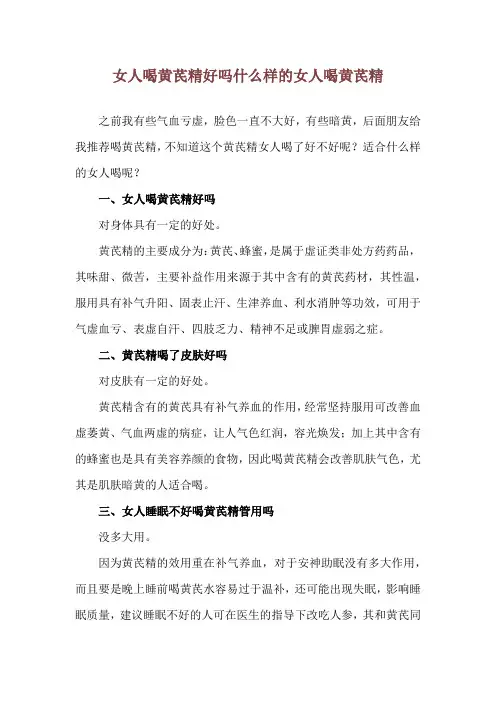 女人喝黄芪精好吗什么样的女人喝黄芪精

之前我有些气血亏虚，脸色一直不大好，有些暗黄，后面朋友给我推荐喝黄芪精，不知道这个黄芪精女人喝了好不好呢？适合什么样的女人喝呢？

一、女人喝黄芪精好吗

对身体具有一定的好处。

黄芪精的主要成分为：黄芪、蜂蜜，是属于虚证类非处方药药品，其味甜、微苦，主要补益作用来源于其中含有的黄芪药材，其性温，服用具有补气升阳、固表止汗、生津养血、利水消肿等功效，可用于气虚血亏、表虚自汗、四肢乏力、精神不足或脾胃虚弱之症。

二、黄芪精喝了皮肤好吗

对皮肤有一定的好处。

黄芪精含有的黄芪具有补气养血的作用，经常坚持服用可改善血虚萎黄、气血两虚的病症，让人气色红润，容光焕发；加上其中含有的蜂蜜也是具有美容养颜的食物，因此喝黄芪精会改善肌肤气色，尤其是肌肤暗黄的人适合喝。

三、女人睡眠不好喝黄芪精管用吗

没多大用。

因为黄芪精的效用重在补气养血，对于安神助眠没有多大作用，而且要是晚上睡前喝黄芪水容易过于温补，还可能出现失眠，影响睡眠质量，建议睡眠不好的人可在医生的指导下改吃人参，其和黄芪同